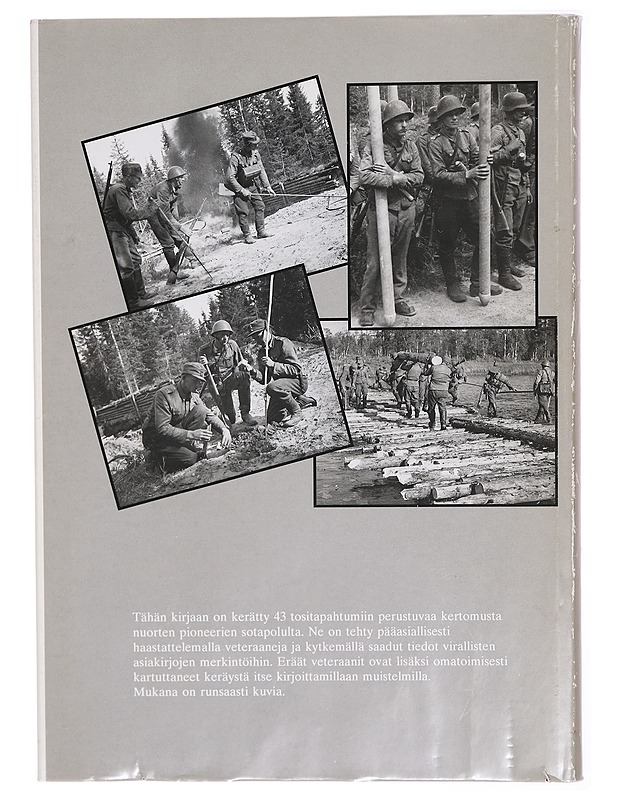 Tähän kirjaan on kerätty 43 tositapahtumiin perustuvaa kertomusta nuorten pioneerien sotapolulta. Ne on tehty pääasiallisesti haastattelemalla veteraaneja ja kytkemällä saadut tiedot virallisten asiakirjojen merkintöihin. Eräät veteraanit ovat lisäksi omatoimisesti kartuttaneet keräystä itse kirjoittamillaan muistelmilla. Mukana on runsaasti kuvia.